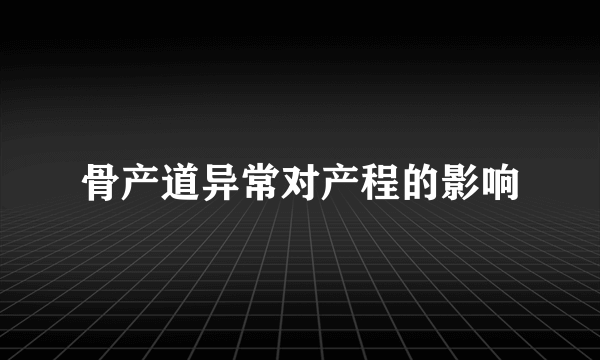 骨产道异常对产程的影响